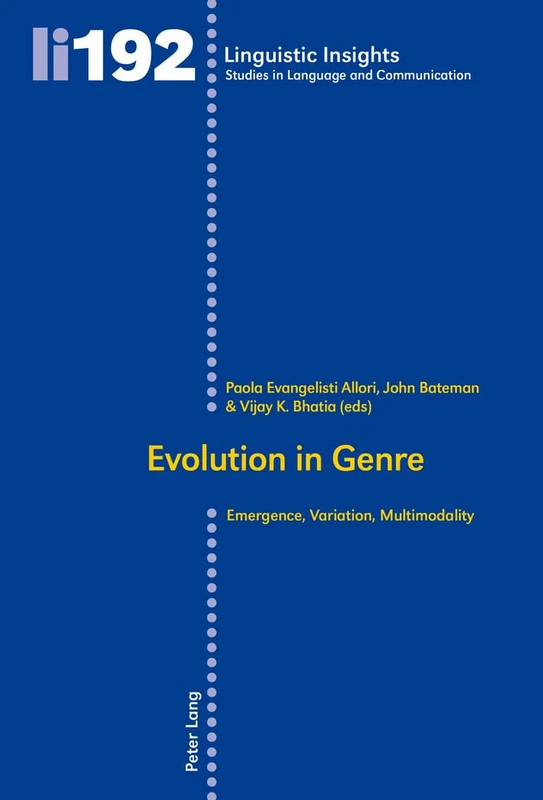 li192 Linguistic Insights
Studies in Language and Communication

Paola Evangelisti Allori, John Bateman & Vijay K. Bhatia (eds)

Evolution in Genre

Emergence, Variation, Multimodality

Peter Lang